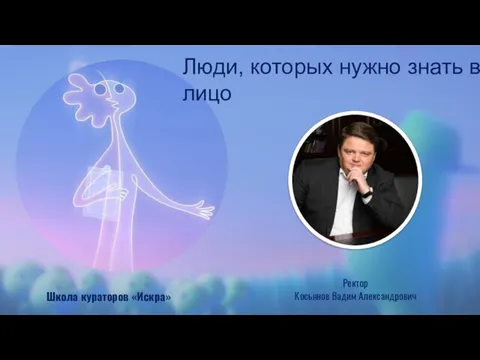 Люди, которых нужно знать в лицо

Школа кураторов «Искра»

Ректор
Косьянов Вадим Александрович